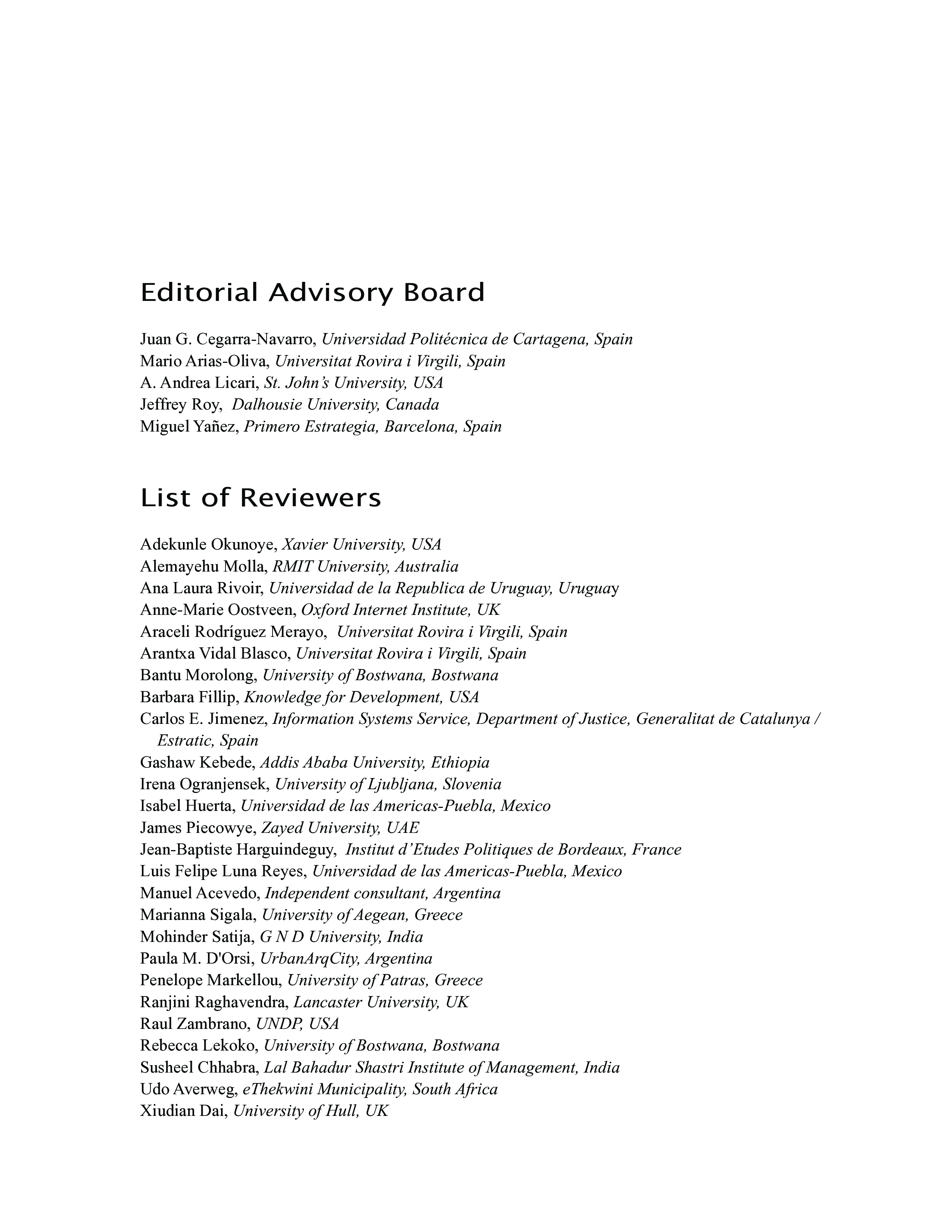 Editorial Advisory Board

Juan G. Cegarra-Navarro, Universidad Politécnica de Cartagena, Spain
Mario Arias-Oliva, Universitat Rovira i Virgili, Spain
A. Andrea Licari, St. John's University, USA
Jeffrey Roy, Dalhousie University, Canada
Miguel Yañez, Primero Estrategia, Barcelona, Spain

List of Reviewers

Adekunle Okunoye, Xavier University, USA
Alemayehu Molla, RMIT University, Australia
Ana Laura Rivoir, Universidad de la Republica de Uruguay, Uruguay
Anne-Marie Oostveen, Oxford Internet Institute, UK
Araceli Rodríguez Merayo, Universitat Rovira i Virgili, Spain
Arantxa Vidal Blasco, Universitat Rovira i Virgili, Spain
Bantu Morolong, University of Bostwana, Bostwana
Barbara Fillip, Knowledge for Development, USA
Carlos E. Jimenez, Information Systems Service, Department of Justice, Generalitat de Catalunya / Estratic, Spain
Gashaw Kebede, Addis Ababa University, Ethiopia
Irena Ogranjensek, University of Ljubljana, Slovenia
Isabel Huerta, Universidad de las Americas-Puebla, Mexico
James Piecowye, Zayed University, UAE
Jean-Baptiste Harguindeguy, Institut d'Etudes Politiques de Bordeaux, France
Luis Felipe Luna Reyes, Universidad de las Americas-Puebla, Mexico
Manuel Acevedo, Independent consultant, Argentina
Marianna Sigala, University of Aegean, Greece
Mohinder Satija, G N D University, India
Paula M. D'Orsi, UrbanArqCity, Argentina
Penelope Markellou, University of Patras, Greece
Ranjini Raghavendra, Lancaster University, UK
Raul Zambrano, UNDP, USA
Rebecca Lekoko, University of Bostwana, Bostwana
Susheel Chhabra, Lal Bahadur Shastri Institute of Management, India
Udo Averweg, eThekwini Municipality, South Africa
Xiudian Dai, University of Hull, UK